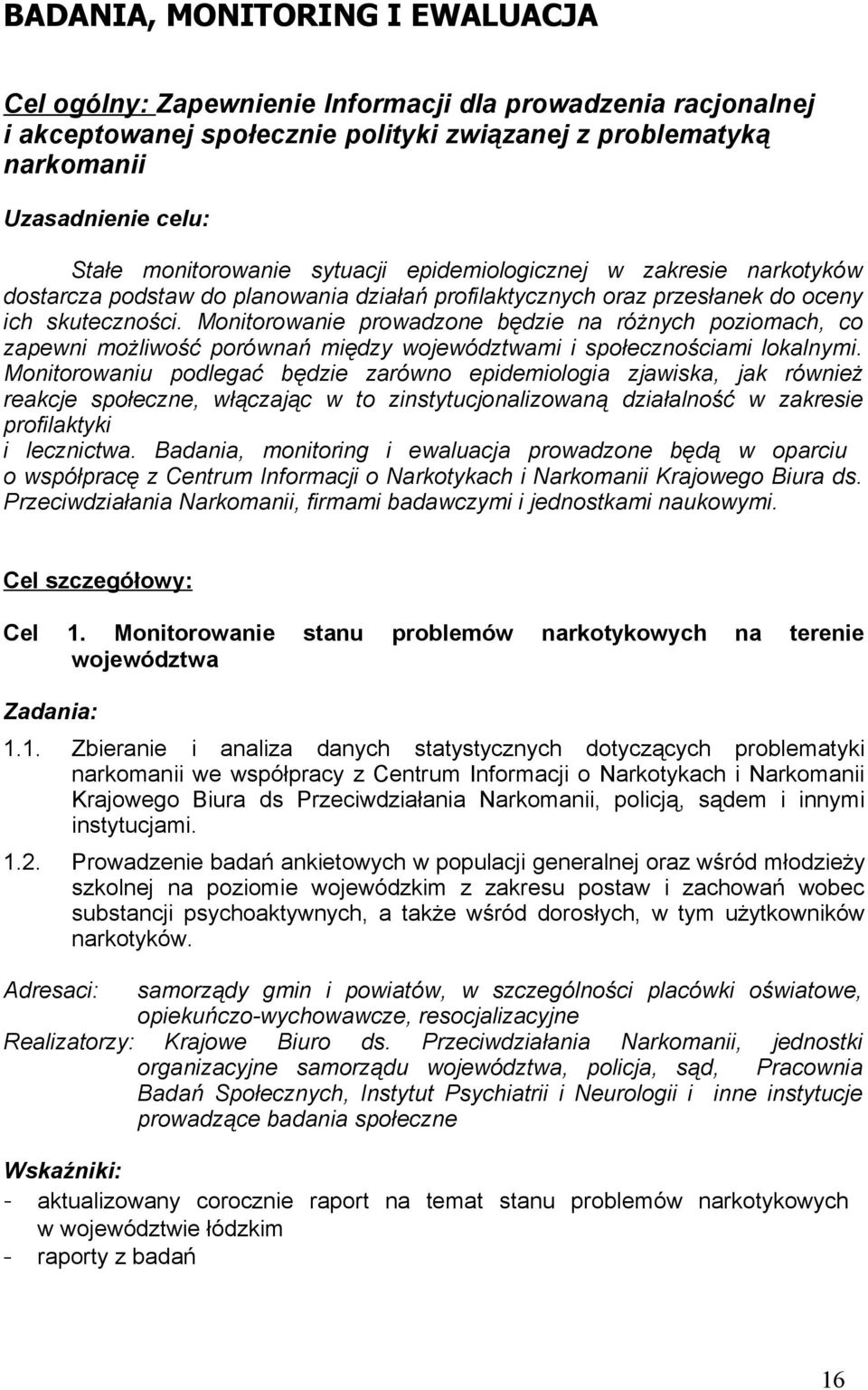 BADANIA, MONITORING I EWALUACJA

Cel ogólny: Zapewnienie Informacji dla prowadzenia racjonalnej i akceptowanej społecznie polityki związanej z problematyką narkomanii

Uzasadnienie celu:

Stałe monitorowanie sytuacji epidemiologicznej w zakresie narkotyków dostarcza podstaw do planowania działań profilaktycznych oraz przesłanek do oceny ich skuteczności. Monitorowanie prowadzone będzie na różnych poziomach, co zapewni możliwość porównań między województwami i społecznościami lokalnymi. Monitorowaniu podlegać będzie zarówno epidemiologia zjawiska, jak również reakcje społeczne, włączając w to zinstytucjonalizowaną działalność w zakresie profilaktyki i lecznictwa. Badania, monitoring i ewaluacja prowadzone będą w oparciu o współpracę z Centrum Informacji o Narkotykach i Narkomanii Krajowego Biura ds. Przeciwdziałania Narkomanii, firmami badawczymi i jednostkami naukowymi.

Cel szczegółowy:

Cel 1. Monitorowanie stanu problemów narkotykowych na terenie województwa

Zadania:

1.1. Zbieranie i analiza danych statystycznych dotyczących problematyki narkomanii we współpracy z Centrum Informacji o Narkotykach i Narkomanii Krajowego Biura ds Przeciwdziałania Narkomanii, policją, sądem i innymi instytucjami.

1.2. Prowadzenie badań ankietowych w populacji generalnej oraz wśród młodzieży szkolnej na poziomie wojewódzkim z zakresu postaw i zachowań wobec substancji psychoaktywnych, a także wśród dorosłych, w tym użytkowników narkotyków.

Adresaci: samorządy gmin i powiatów, w szczególności placówki oświatowe, opiekuńczo-wychowawcze, resocjalizacyjne
Realizatorzy: Krajowe Biuro ds. Przeciwdziałania Narkomanii, jednostki organizacyjne samorządu województwa, policja, sąd, Pracownia Badań Społecznych, Instytut Psychiatrii i Neurologii i inne instytucje prowadzące badania społeczne

Wskaźniki:
- aktualizowany corocznie raport na temat stanu problemów narkotykowych w województwie łódzkim
- raporty z badań

16